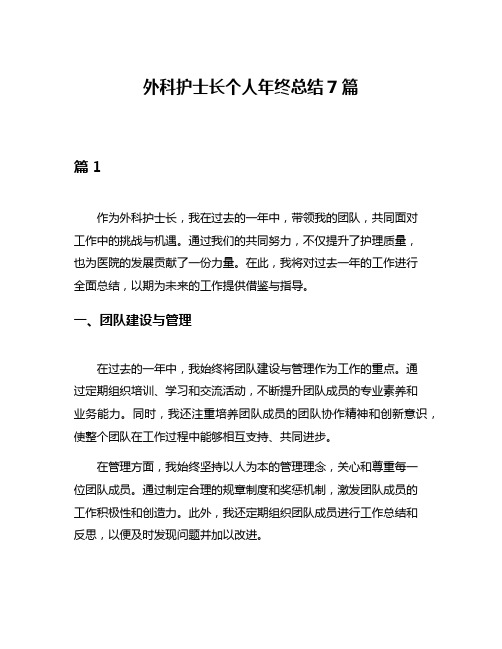 外科护士长个人年终总结7篇

篇1

作为外科护士长，我在过去的一年中，带领我的团队，共同面对工作中的挑战与机遇。通过我们的共同努力，不仅提升了护理质量，也为医院的发展贡献了一份力量。在此，我将对过去一年的工作进行全面总结，以期为未来的工作提供借鉴与指导。

一、团队建设与管理

在过去的一年中，我始终将团队建设与管理作为工作的重点。通过定期组织培训、学习和交流活动，不断提升团队成员的专业素养和业务能力。同时，我还注重培养团队成员的团队协作精神和创新意识，使整个团队在工作过程中能够相互支持、共同进步。

在管理方面，我始终坚持以人为本的管理理念，关心和尊重每一位团队成员。通过制定合理的规章制度和奖惩机制，激发团队成员的工作积极性和创造力。此外，我还定期组织团队成员进行工作总结和反思，以便及时发现问题并加以改进。